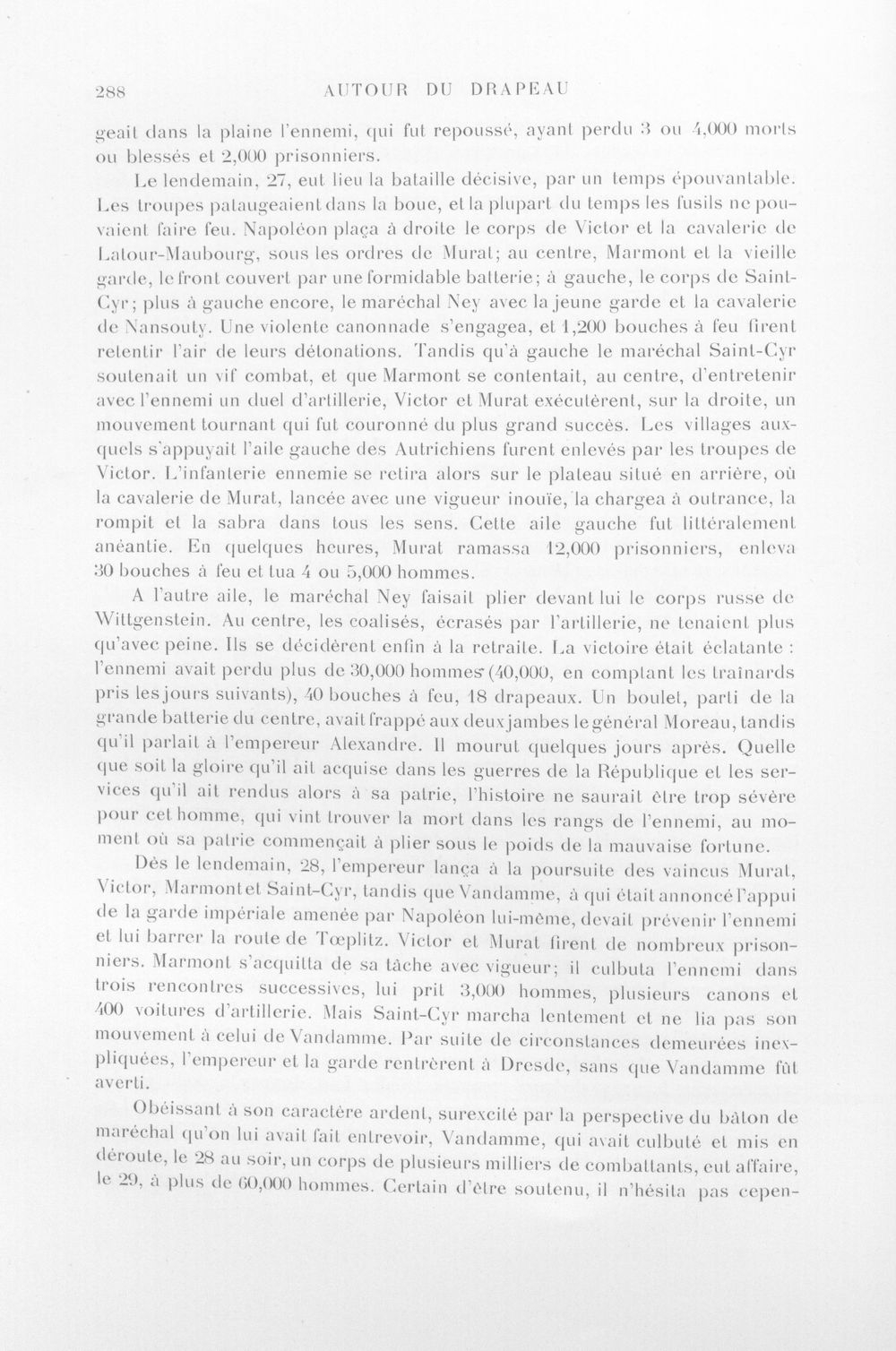 288 AUTOUR DU DRAPEAU

geait dans la plaine l'ennemi, qui fut repoussé, ayant perdu 3 ou 4,000 morts ou blessés et 2,000 prisonniers.

Le lendemain, 27, eut lieu la bataille décisive, par un temps épouvantable. Les troupes pataugeaient dans la boue, et la plupart du temps les fusils ne pouvaient faire feu. Napoléon plaça à droite le corps de Victor et la cavalerie de Latour-Maubourg, sous les ordres de Murat; au centre, Marmont et la vieille garde, le front couvert par une formidable batterie; à gauche, le corps de Saint-Cyr; plus à gauche encore, le maréchal Ney avec la jeune garde et la cavalerie de Nansouty. Une violente canonnade s'engagea, et 1,200 bouches à feu firent retentir l'air de leurs détonations. Tandis qu'à gauche le maréchal Saint-Cyr soutenait un vif combat, et que Marmont se contentait, au centre, d'entretenir avec l'ennemi un duel d'artillerie, Victor et Murat exécutèrent, sur la droite, un mouvement tournant qui fut couronné du plus grand succès. Les villages auxquels s'appuyait l'aile gauche des Autrichiens furent enlevés par les troupes de Victor. L'infanterie ennemie se retira alors sur le plateau situé en arrière, où la cavalerie de Murat, lancée avec une vigueur inouïe, la chargea à outrance, la rompit et la sabra dans tous les sens. Cette aile gauche fut littéralement anéantie. En quelques heures, Murat ramassa 12,000 prisonniers, enleva 30 bouches à feu et tua 4 ou 5,000 hommes.

A l'autre aile, le maréchal Ney faisait plier devant lui le corps russe de Wittgenstein. Au centre, les coalisés, écrasés par l'artillerie, ne tenaient plus qu'avec peine. Ils se décidèrent enfin à la retraite. La victoire était éclatante : l'ennemi avait perdu plus de 30,000 hommes (40,000, en comptant les traînards pris les jours suivants), 40 bouches à feu, 18 drapeaux. Un boulet, parti de la grande batterie du centre, avait frappé aux deux jambes le général Moreau, tandis qu'il parlait à l'empereur Alexandre. Il mourut quelques jours après. Quelle que soit la gloire qu'il ait acquise dans les guerres de la République et les services qu'il ait rendus alors à sa patrie, l'histoire ne saurait être trop sévère pour cet homme, qui vint trouver la mort dans les rangs de l'ennemi, au moment où sa patrie commençait à plier sous le poids de la mauvaise fortune.

Dès le lendemain, 28, l'empereur lança à la poursuite des vaincus Murat, Victor, Marmont et Saint-Cyr, tandis que Vandamme, à qui était annoncé l'appui de la garde impériale amenée par Napoléon lui-même, devait prévenir l'ennemi et lui barrer la route de Tœplitz. Victor et Murat firent de nombreux prisonniers. Marmont s'acquitta de sa tâche avec vigueur; il culbuta l'ennemi dans trois rencontres successives, lui prit 3,000 hommes, plusieurs canons et 400 voitures d'artillerie. Mais Saint-Cyr marcha lentement et ne lia pas son mouvement à celui de Vandamme. Par suite de circonstances demeurées inexpliquées, l'empereur et la garde rentrèrent à Dresde, sans que Vandamme fût averti.

Obéissant à son caractère ardent, surexcité par la perspective du bâton de maréchal qu'on lui avait fait entrevoir, Vandamme, qui avait culbuté et mis en déroute, le 28 au soir, un corps de plusieurs milliers de combattants, eut affaire, le 29, à plus de 60,000 hommes. Certain d'être soutenu, il n'hésita pas cepen-